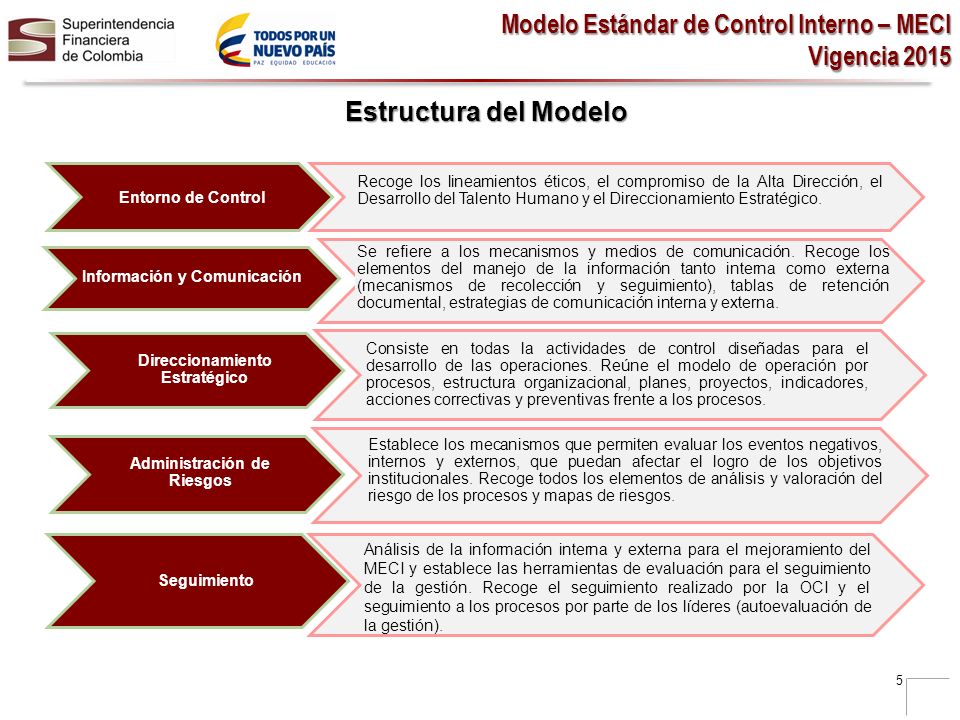 Superintendencia Financiera de Colombia

TODOS POR UN NUEVO PAÍS
PAZ EQUIDAD EDUCACIÓN

Modelo Estándar de Control Interno – MECI
Vigencia 2015

Estructura del Modelo

Entorno de Control

Recoge los lineamientos éticos, el compromiso de la Alta Dirección, el Desarrollo del Talento Humano y el Direccionamiento Estratégico.

Información y Comunicación

Se refiere a los mecanismos y medios de comunicación. Recoge los elementos del manejo de la información tanto interna como externa (mecanismos de recolección y seguimiento), tablas de retención documental, estrategias de comunicación interna y externa.

Direccionamiento Estratégico

Consiste en todas la actividades de control diseñadas para el desarrollo de las operaciones. Reúne el modelo de operación por procesos, estructura organizacional, planes, proyectos, indicadores, acciones correctivas y preventivas frente a los procesos.

Administración de Riesgos

Establece los mecanismos que permiten evaluar los eventos negativos, internos y externos, que puedan afectar el logro de los objetivos institucionales. Recoge todos los elementos de análisis y valoración del riesgo de los procesos y mapas de riesgos.

Seguimiento

Análisis de la información interna y externa para el mejoramiento del MECI y establece las herramientas de evaluación para el seguimiento de la gestión. Recoge el seguimiento realizado por la OCI y el seguimiento a los procesos por parte de los líderes (autoevaluación de la gestión).

5